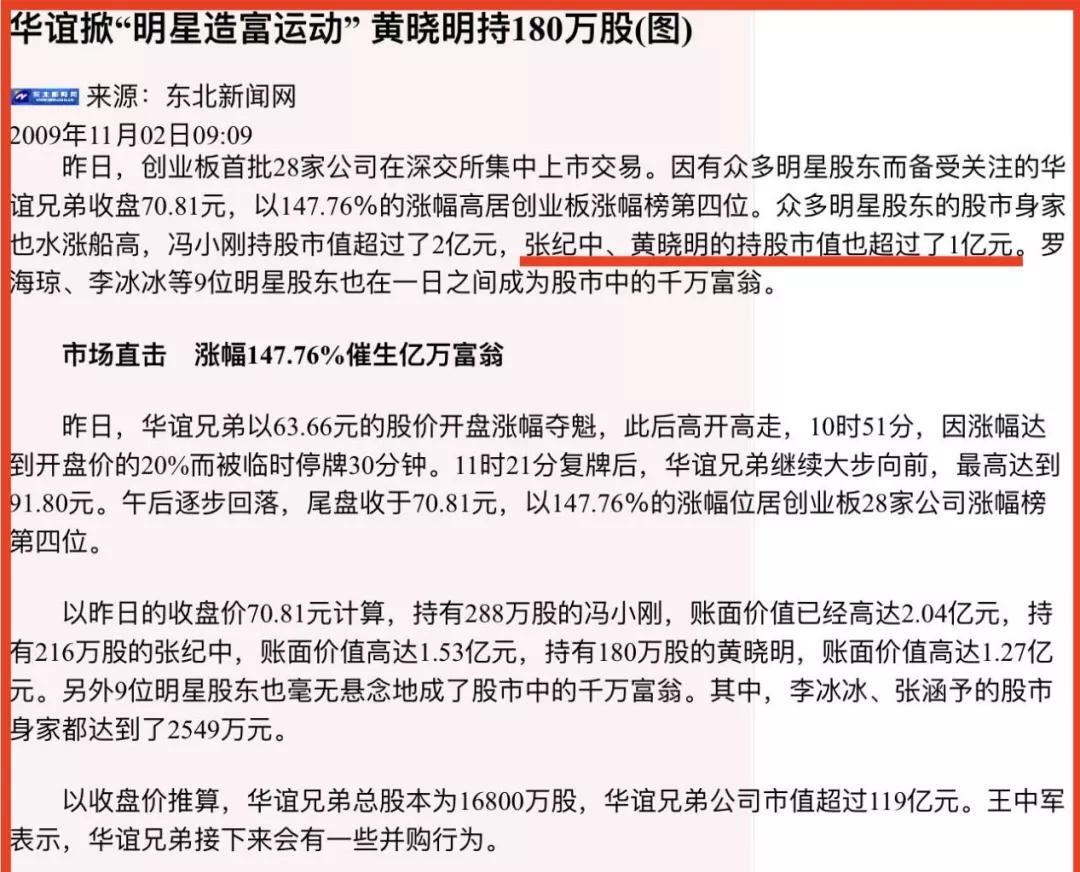 华谊掀“明星造富运动” 黄晓明持180万股(图)

来源：东北新闻网
2009年11月02日09:09

昨日，创业板首批28家公司在深交所集中上市交易。因有众多明星股东而备受关注的华谊兄弟收盘70.81元，以147.76%的涨幅高居创业板涨幅榜第四位。众多明星股东的股市身家也水涨船高，冯小刚持股市值超过了2亿元，张纪中、黄晓明的持股市值也超过了1亿元。罗海琼、李冰冰等9位明星股东也在一日之间成为股市中的千万富翁。

市场直击　涨幅147.76%催生亿万富翁

昨日，华谊兄弟以63.66元的股价开盘涨幅夺魁，此后高开高走，10时51分，因涨幅达到开盘价的20%而被临时停牌30分钟。11时21分复牌后，华谊兄弟继续大步向前，最高达到91.80元。午后逐步回落，尾盘收于70.81元，以147.76%的涨幅位居创业板28家公司涨幅榜第四位。

以昨日的收盘价70.81元计算，持有288万股的冯小刚，账面价值已经高达2.04亿元，持有216万股的张纪中，账面价值高达1.53亿元，持有180万股的黄晓明，账面价值高达1.27亿元。另外9位明星股东也毫无悬念地成了股市中的千万富翁。其中，李冰冰、张涵予的股市身家都达到了2549万元。

以收盘价推算，华谊兄弟总股本为16800万股，华谊兄弟公司市值超过119亿元。王中军表示，华谊兄弟接下来会有一些并购行为。